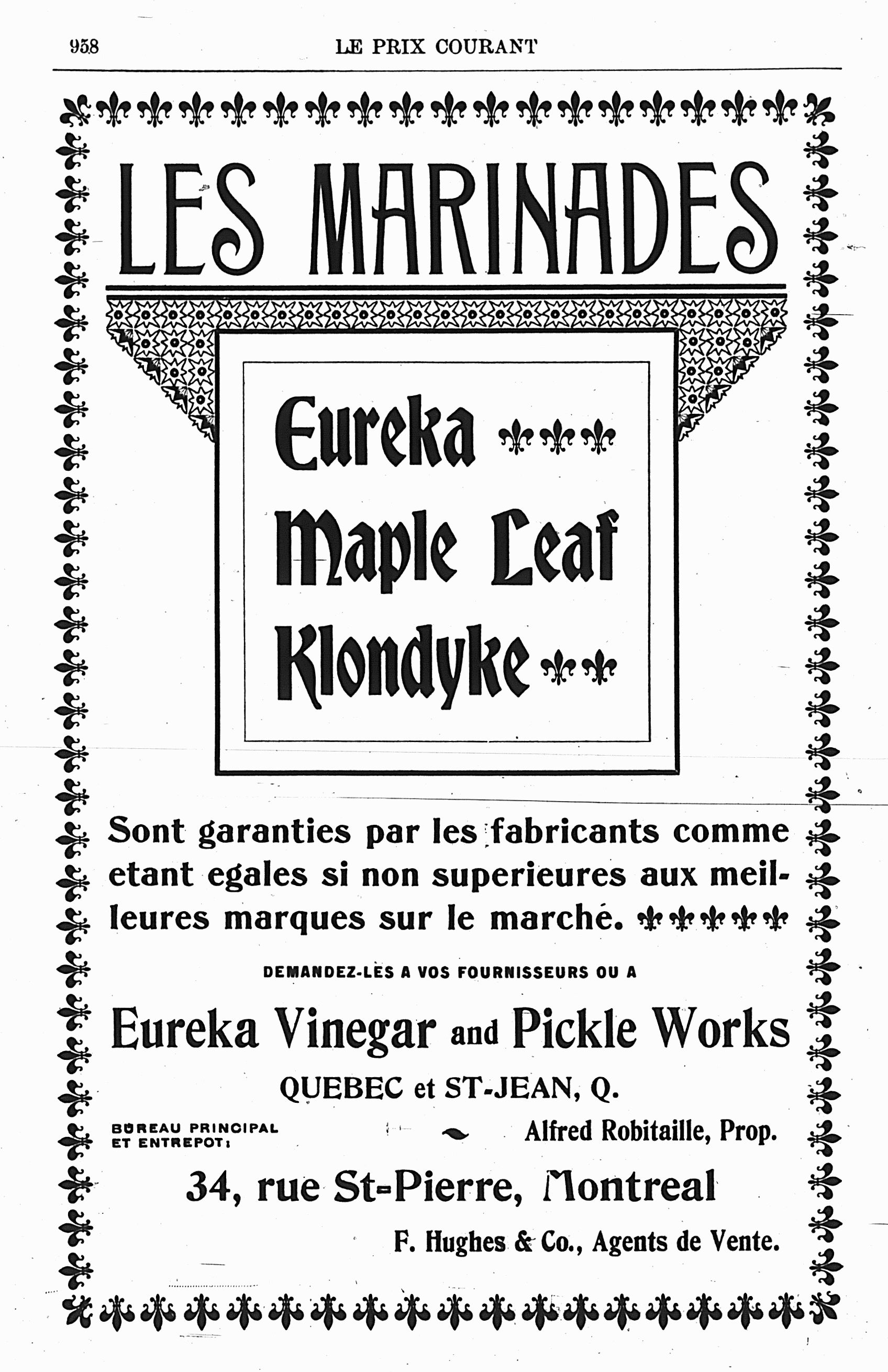 958 LE PRIX COURANT

LES MARINADES

Eureka

Maple Leaf

Klondyke

Sont garanties par les fabricants comme etant egales si non superieures aux meilleures marques sur le marché.

DEMANDEZ-LES A VOS FOURNISSEURS OU A

Eureka Vinegar and Pickle Works

QUEBEC et ST-JEAN, Q.

BUREAU PRINCIPAL ET ENTREPOT:

Alfred Robitaille, Prop.

34, rue St-Pierre, Montreal

F. Hughes & Co., Agents de Vente.